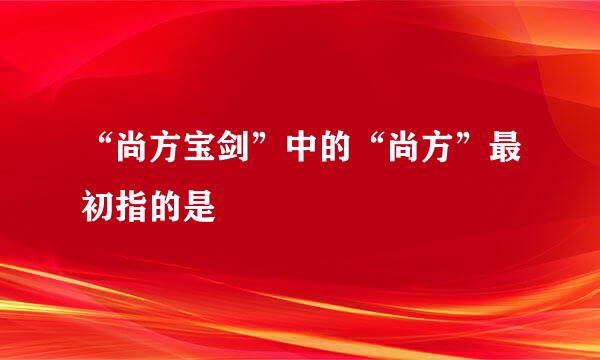 “尚方宝剑”中的“尚方”最初指的是